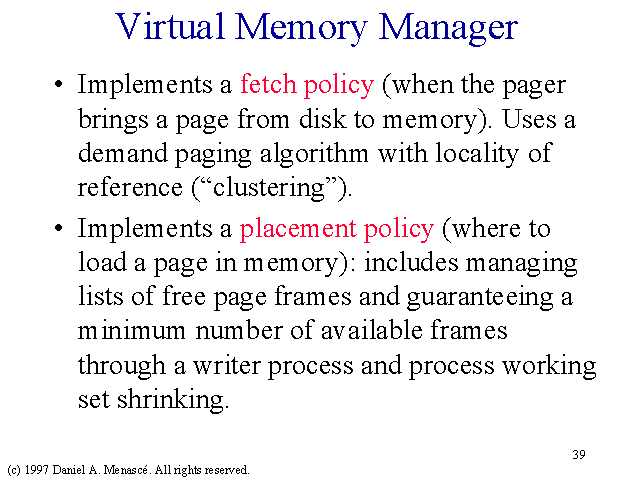 Virtual Memory Manager

• Implements a fetch policy (when the pager brings a page from disk to memory). Uses a demand paging algorithm with locality of reference (“clustering”).

• Implements a placement policy (where to load a page in memory): includes managing lists of free page frames and guaranteeing a minimum number of available frames through a writer process and process working set shrinking.

39

(c) 1997 Daniel A. Menascé. All rights reserved.